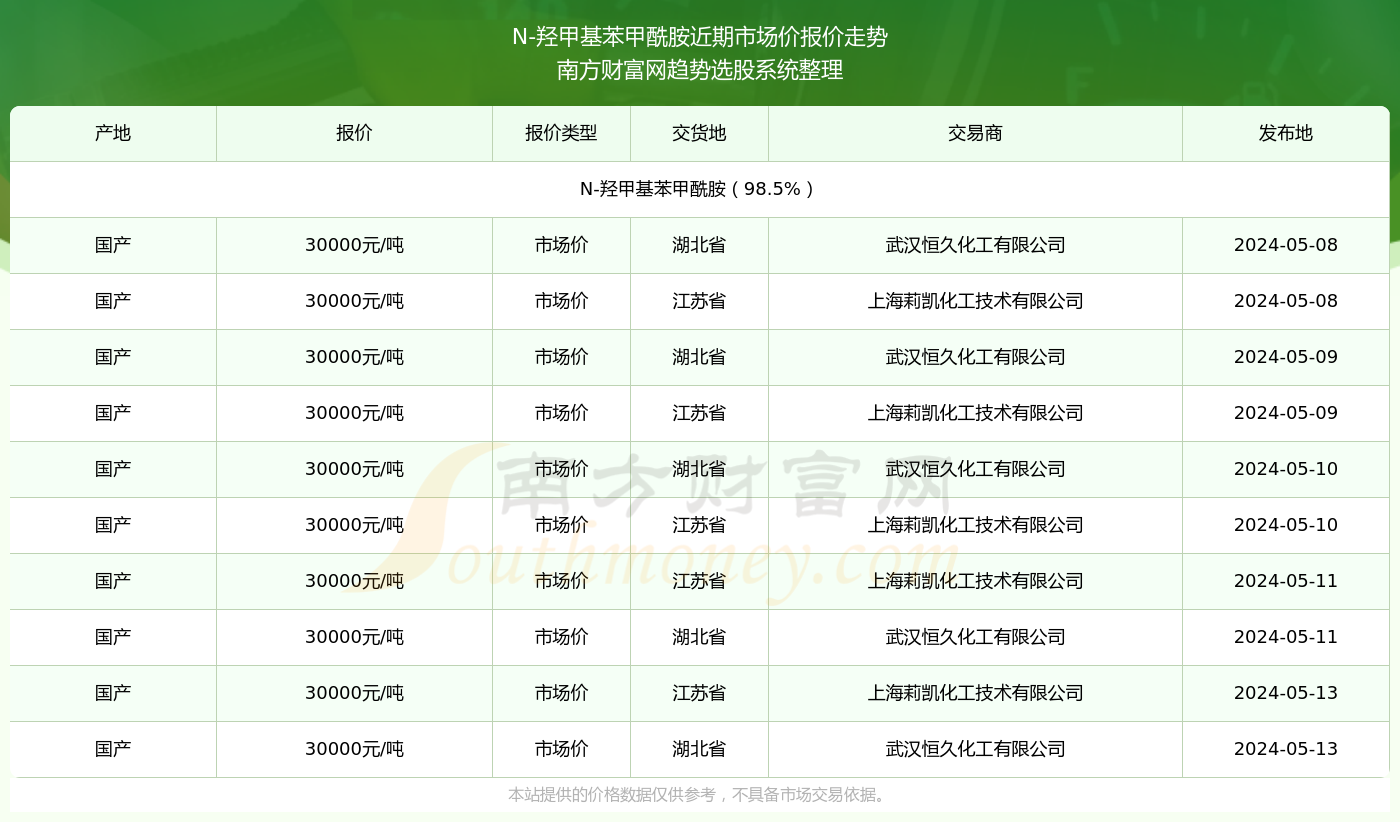 N-羟甲基苯甲酰胺近期市场价报价走势
南方财富网趋势选股系统整理

| 产地 | 报价 | 报价类型 | 交货地 | 交易商 | 发布地 |
|---|---|---|---|---|---|
| N-羟甲基苯甲酰胺（98.5%） | | | | | |
| 国产 | 30000元/吨 | 市场价 | 湖北省 | 武汉恒久化工有限公司 | 2024-05-08 |
| 国产 | 30000元/吨 | 市场价 | 江苏省 | 上海莉凯化工技术有限公司 | 2024-05-08 |
| 国产 | 30000元/吨 | 市场价 | 湖北省 | 武汉恒久化工有限公司 | 2024-05-09 |
| 国产 | 30000元/吨 | 市场价 | 江苏省 | 上海莉凯化工技术有限公司 | 2024-05-09 |
| 国产 | 30000元/吨 | 市场价 | 湖北省 | 武汉恒久化工有限公司 | 2024-05-10 |
| 国产 | 30000元/吨 | 市场价 | 江苏省 | 上海莉凯化工技术有限公司 | 2024-05-10 |
| 国产 | 30000元/吨 | 市场价 | 江苏省 | 上海莉凯化工技术有限公司 | 2024-05-11 |
| 国产 | 30000元/吨 | 市场价 | 湖北省 | 武汉恒久化工有限公司 | 2024-05-11 |
| 国产 | 30000元/吨 | 市场价 | 江苏省 | 上海莉凯化工技术有限公司 | 2024-05-13 |
| 国产 | 30000元/吨 | 市场价 | 湖北省 | 武汉恒久化工有限公司 | 2024-05-13 |

南方财富网
Southmoney.com

本站提供的价格数据仅供参考，不具备市场交易依据。